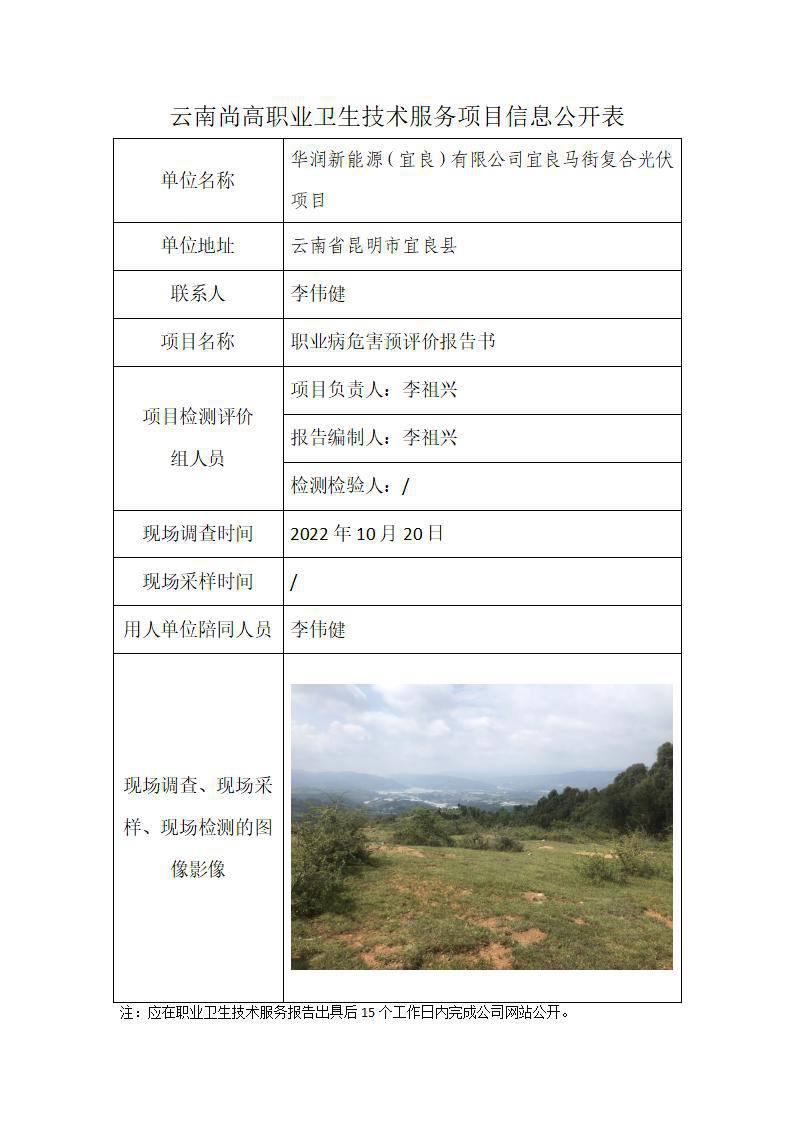 云南尚高职业卫生技术服务项目信息公开表

| 单位名称 | 华润新能源（宜良）有限公司宜良马街复合光伏项目 |
|---|---|
| 单位地址 | 云南省昆明市宜良县 |
| 联系人 | 李伟健 |
| 项目名称 | 职业病危害预评价报告书 |
| 项目检测评价组人员 | 项目负责人：李祖兴 |
| | 报告编制人：李祖兴 |
| | 检测检验人：/ |
| 现场调查时间 | 2022 年 10 月 20 日 |
| 现场采样时间 | / |
| 用人单位陪同人员 | 李伟健 |
| 现场调查、现场采样、现场检测的图像影像 | |

注：应在职业卫生技术服务报告出具后 15 个工作日内完成公司网站公开。